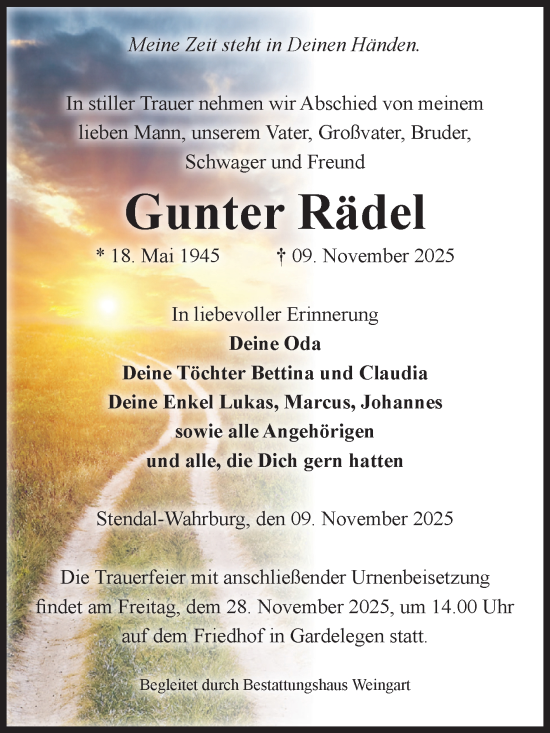 Meine Zeit steht in Deinen Händen.

In stiller Trauer nehmen wir Abschied von meinem lieben Mann, unserem Vater, Großvater, Bruder, Schwager und Freund

Gunter Rädel

* 18. Mai 1945    † 09. November 2025

In liebevoller Erinnerung
Deine Oda
Deine Töchter Bettina und Claudia
Deine Enkel Lukas, Marcus, Johannes
sowie alle Angehörigen
und alle, die Dich gern hatten

Stendal-Wahrburg, den 09. November 2025

Die Trauerfeier mit anschließender Urnenbeisetzung findet am Freitag, dem 28. November 2025, um 14.00 Uhr auf dem Friedhof in Gardelegen statt.

Begleitet durch Bestattungshaus Weingart